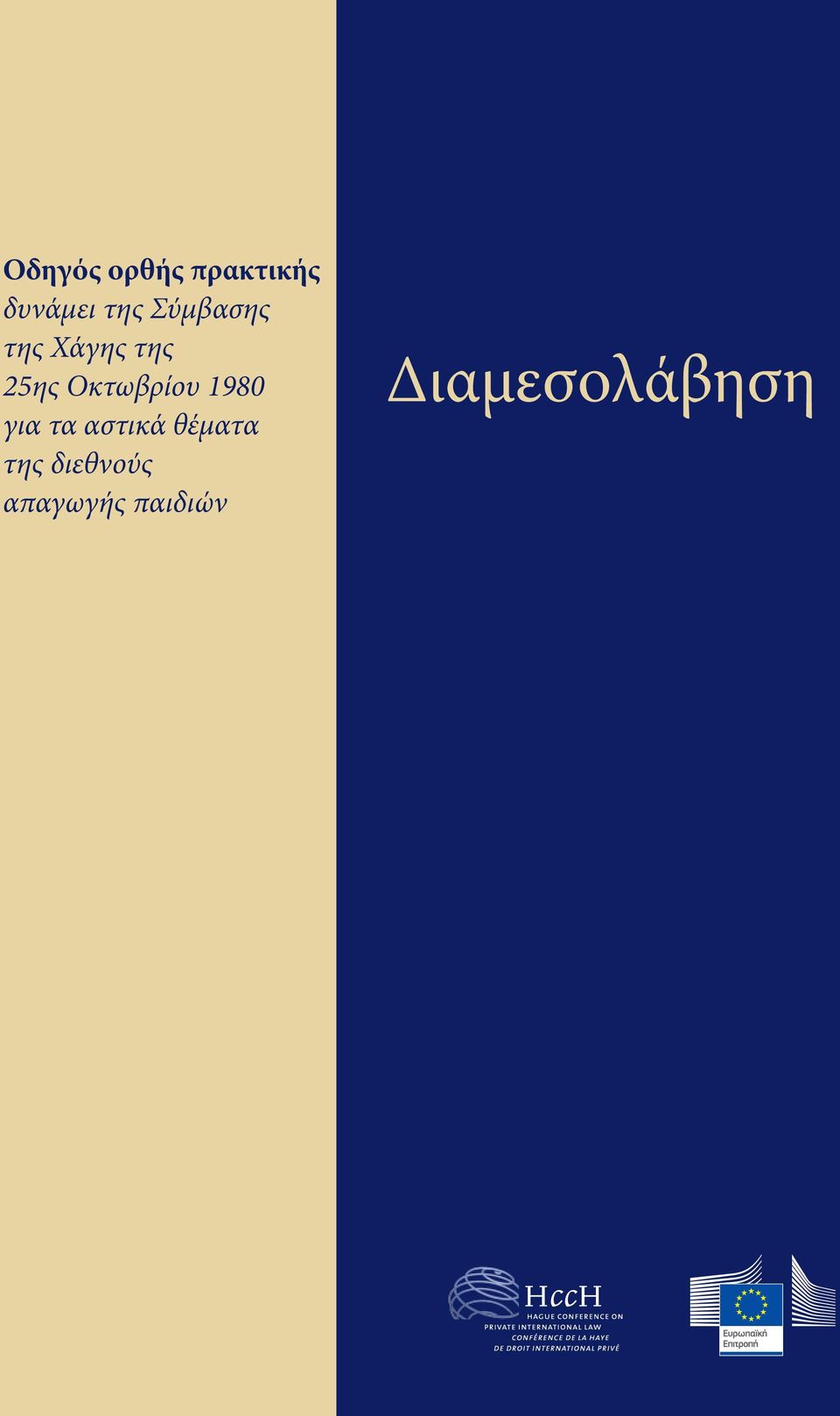 Οδηγός ορθής πρακτικής
δυνάμει της Σύμβασης της Χάγης της 25ης Οκτωβρίου 1980 για τα αστικά θέματα της διεθνούς απαγωγής παιδιών

Διαμεσολάβηση

HccH
HAGUE CONFERENCE ON PRIVATE INTERNATIONAL LAW
CONFÉRENCE DE LA HAYE DE DROIT INTERNATIONAL PRIVÉ

Ευρωπαϊκή Επιτροπή